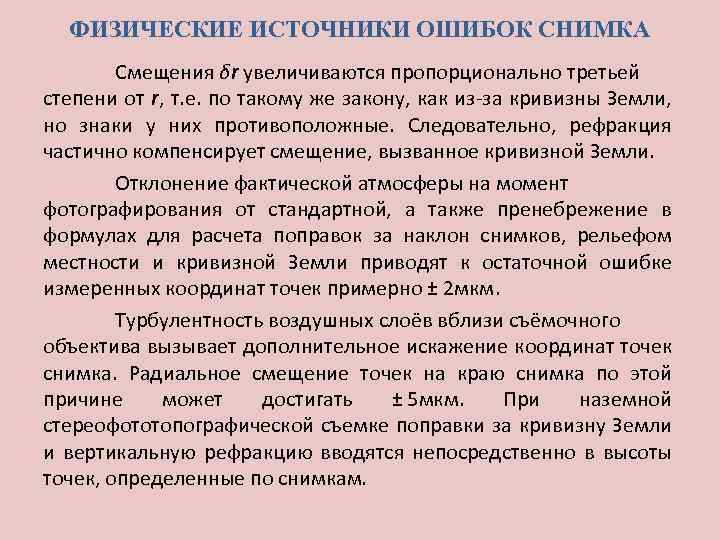 ФИЗИЧЕСКИЕ ИСТОЧНИКИ ОШИБОК СНИМКА

Смещения $\delta r$ увеличиваются пропорционально третьей степени от $r$, т.е. по такому же закону, как из-за кривизны Земли, но знаки у них противоположные. Следовательно, рефракция частично компенсирует смещение, вызванное кривизной Земли.

Отклонение фактической атмосферы на момент фотографирования от стандартной, а также пренебрежение в формулах для расчета поправок за наклон снимков, рельефом местности и кривизной Земли приводят к остаточной ошибке измеренных координат точек примерно ± 2мкм.

Турбулентность воздушных слоёв вблизи съёмочного объектива вызывает дополнительное искажение координат точек снимка. Радиальное смещение точек на краю снимка по этой причине может достигать ± 5мкм. При наземной стереофототопографической съемке поправки за кривизну Земли и вертикальную рефракцию вводятся непосредственно в высоты точек, определенные по снимкам.